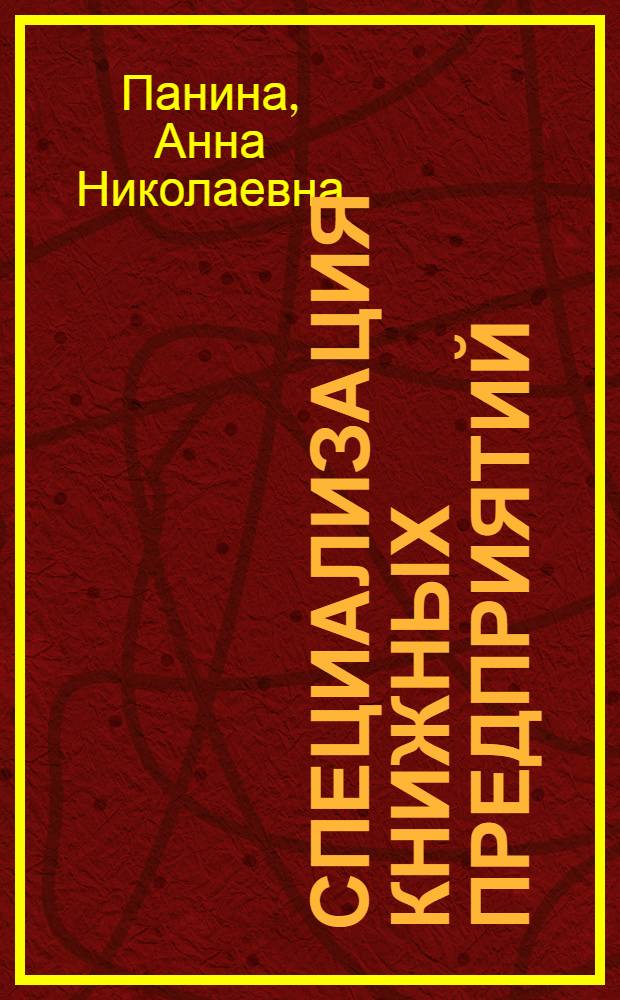 Панина, Анна Николаевна

СПЕЦИАЛИЗАЦИЯ КНИЖНЫХ ПРЕДПРИЯТИЙ